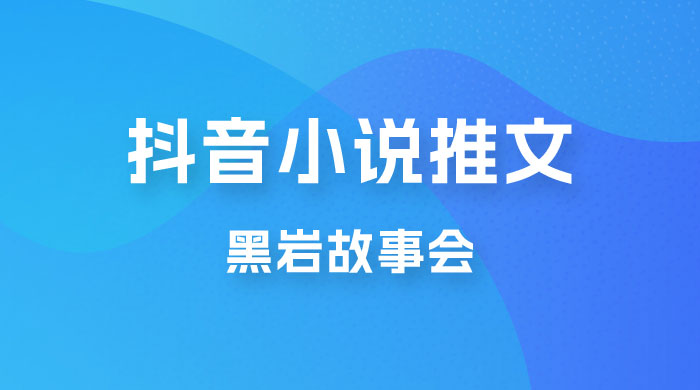 抖音小说推文

黑岩故事会